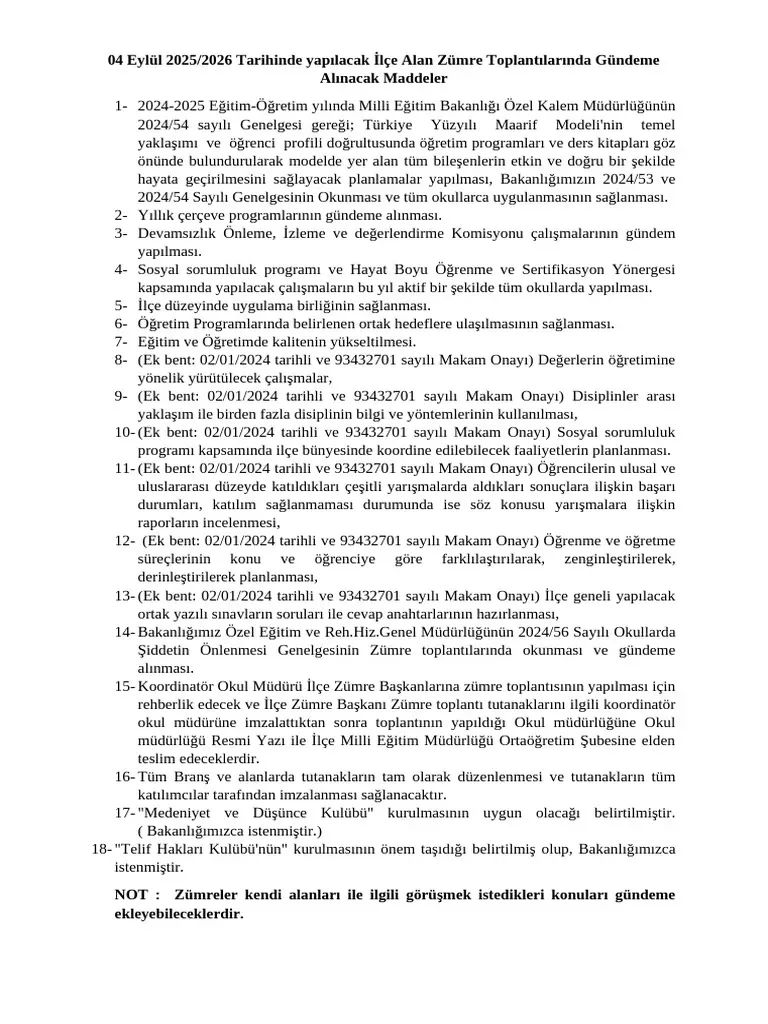 04 Eylül 2025/2026 Tarihinde yapılacak İlçe Alan Zümre Toplantılarında Gündeme Alınacak Maddeler

1- 2024-2025 Eğitim-Öğretim yılında Milli Eğitim Bakanlığı Özel Kalem Müdürlüğünün 2024/54 sayılı Genelgesi gereği; Türkiye Yüzyılı Maarif Modeli'nin temel yaklaşımı ve öğrenci profili doğrultusunda öğretim programları ve ders kitapları göz önünde bulundurularak modelde yer alan tüm bileşenlerin etkin ve doğru bir şekilde hayata geçirilmesini sağlayacak planlamalar yapılması, Bakanlığımızın 2024/53 ve 2024/54 Sayılı Genelgesinin Okunması ve tüm okullarca uygulanmasının sağlanması.
2- Yıllık çerçeve programlarının gündeme alınması.
3- Devamsızlık Önleme, İzleme ve değerlendirme Komisyonu çalışmalarının gündem yapılması.
4- Sosyal sorumluluk programı ve Hayat Boyu Öğrenme ve Sertifikasyon Yönergesi kapsamında yapılacak çalışmaların bu yıl aktif bir şekilde tüm okullarda yapılması.
5- İlçe düzeyinde uygulama birliğinin sağlanması.
6- Öğretim Programlarında belirlenen ortak hedeflere ulaşılmasının sağlanması.
7- Eğitim ve Öğretimde kalitenin yükseltilmesi.
8- (Ek bent: 02/01/2024 tarihli ve 93432701 sayılı Makam Onayı) Değerlerin öğretimine yönelik yürütülecek çalışmalar,
9- (Ek bent: 02/01/2024 tarihli ve 93432701 sayılı Makam Onayı) Disiplinler arası yaklaşım ile birden fazla disiplinin bilgi ve yöntemlerinin kullanılması,
10- (Ek bent: 02/01/2024 tarihli ve 93432701 sayılı Makam Onayı) Sosyal sorumluluk programı kapsamında ilçe bünyesinde koordine edilebilecek faaliyetlerin planlanması.
11- (Ek bent: 02/01/2024 tarihli ve 93432701 sayılı Makam Onayı) Öğrencilerin ulusal ve uluslararası düzeyde katıldıkları çeşitli yarışmalarda aldıkları sonuçlara ilişkin başarı durumları, katılım sağlanmaması durumunda ise söz konusu yarışmalara ilişkin raporların incelenmesi,
12- (Ek bent: 02/01/2024 tarihli ve 93432701 sayılı Makam Onayı) Öğrenme ve öğretme süreçlerinin konu ve öğrenciye göre farklılaştırılarak, zenginleştirilerek, derinleştirilerek planlanması,
13- (Ek bent: 02/01/2024 tarihli ve 93432701 sayılı Makam Onayı) İlçe geneli yapılacak ortak yazılı sınavların soruları ile cevap anahtarlarının hazırlanması,
14- Bakanlığımız Özel Eğitim ve Reh.Hiz.Genel Müdürlüğünün 2024/56 Sayılı Okullarda Şiddetin Önlenmesi Genelgesinin Zümre toplantılarında okunması ve gündeme alınması.
15- Koordinatör Okul Müdürü İlçe Zümre Başkanlarına zümre toplantısının yapılması için rehberlik edecek ve İlçe Zümre Başkanı Zümre toplantı tutanaklarını ilgili koordinatör okul müdürüne imzalattıktan sonra toplantının yapıldığı Okul müdürlüğüne Okul müdürlüğü Resmi Yazı ile İlçe Milli Eğitim Müdürlüğü Ortaöğretim Şubesine elden teslim edeceklerdir.
16- Tüm Branş ve alanlarda tutanakların tam olarak düzenlenmesi ve tutanakların tüm katılımcılar tarafından imzalanması sağlanacaktır.
17- "Medeniyet ve Düşünce Kulübü" kurulmasının uygun olacağı belirtilmiştir. ( Bakanlığımızca istenmiştir.)
18- "Telif Hakları Kulübü'nün" kurulmasının önem taşıdığı belirtilmiş olup, Bakanlığımızca istenmiştir.

NOT : Zümreler kendi alanları ile ilgili görüşmek istedikleri konuları gündeme ekleyebileceklerdir.